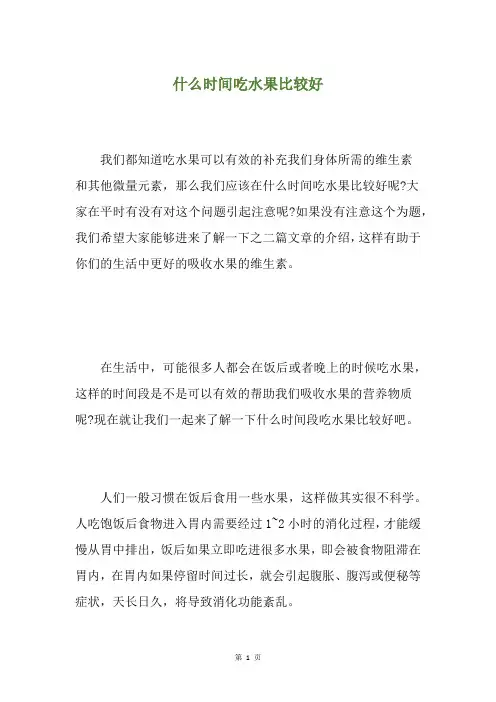 什么时间吃水果比较好

我们都知道吃水果可以有效的补充我们身体所需的维生素和其他微量元素，那么我们应该在什么时间吃水果比较好呢?大家在平时有没有对这个问题引起注意呢?如果没有注意这个为题，我们希望大家能够进来了解一下之二篇文章的介绍，这样有助于你们的生活中更好的吸收水果的维生素。

在生活中，可能很多人都会在饭后或者晚上的时候吃水果，这样的时间段是不是可以有效的帮助我们吸收水果的营养物质呢?现在就让我们一起来了解一下什么时间段吃水果比较好吧。

人们一般习惯在饭后食用一些水果，这样做其实很不科学。人吃饱饭后食物进入胃内需要经过 1~2 小时的消化过程，才能缓慢从胃中排出，饭后如果立即吃进很多水果，即会被食物阻滞在胃内，在胃内如果停留时间过长，就会引起腹胀、腹泻或便秘等症状，天长日久，将导致消化功能紊乱。

第 1 页